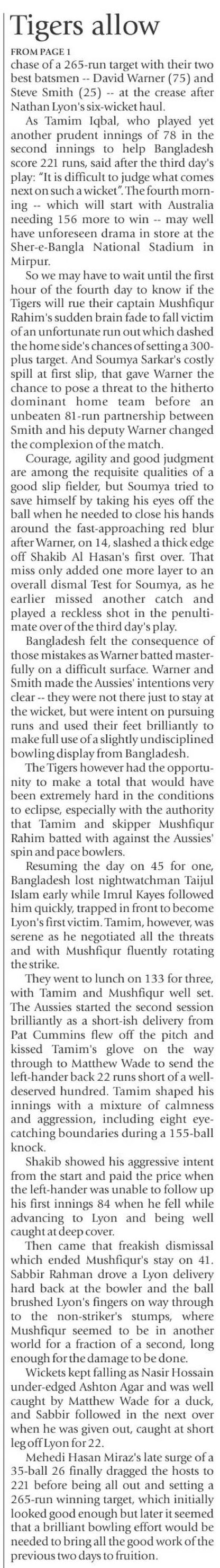 Tigers allow

FROM PAGE 1

chase of a 265-run target with their two best batsmen -- David Warner (75) and Steve Smith (25) -- at the crease after Nathan Lyon's six-wicket haul.

As Tamim Iqbal, who played yet another prudent innings of 78 in the second innings to help Bangladesh score 221 runs, said after the third day's play: "It is difficult to judge what comes next on such a wicket". The fourth morning -- which will start with Australia needing 156 more to win -- may well have unforeseen drama in store at the Sher-e-Bangla National Stadium in Mirpur.

So we may have to wait until the first hour of the fourth day to know if the Tigers will rue their captain Mushfiqur Rahim's sudden brain fade to fall victim of an unfortunate run out which dashed the home side's chances of setting a 300-plus target. And Soumya Sarkar's costly spill at first slip, that gave Warner the chance to pose a threat to the hitherto dominant home team before an unbeaten 81-run partnership between Smith and his deputy Warner changed the complexion of the match.

Courage, agility and good judgment are among the requisite qualities of a good slip fielder, but Soumya tried to save himself by taking his eyes off the ball when he needed to close his hands around the fast-approaching red blur after Warner, on 14, slashed a thick edge off Shakib Al Hasan's first over. That miss only added one more layer to an overall dismal Test for Soumya, as he earlier missed another catch and played a reckless shot in the penultimate over of the third day's play.

Bangladesh felt the consequence of those mistakes as Warner batted masterfully on a difficult surface. Warner and Smith made the Aussies' intentions very clear -- they were not there just to stay at the wicket, but were intent on pursuing runs and used their feet brilliantly to make full use of a slightly undisciplined bowling display from Bangladesh.

The Tigers however had the opportunity to make a total that would have been extremely hard in the conditions to eclipse, especially with the authority that Tamim and skipper Mushfiqur Rahim batted with against the Aussies' spin and pace bowlers.

Resuming the day on 45 for one, Bangladesh lost nightwatchman Taijul Islam early while Imrul Kayes followed him quickly, trapped in front to become Lyon's first victim. Tamim, however, was serene as he negotiated all the threats and with Mushfiqur fluently rotating the strike.

They went to lunch on 133 for three, with Tamim and Mushfiqur well set. The Aussies started the second session brilliantly as a short-ish delivery from Pat Cummins flew off the pitch and kissed Tamim's glove on the way through to Matthew Wade to send the left-hander back 22 runs short of a well-deserved hundred. Tamim shaped his innings with a mixture of calmness and aggression, including eight eye-catching boundaries during a 155-ball knock.

Shakib showed his aggressive intent from the start and paid the price when the left-hander was unable to follow up his first innings 84 when he fell while advancing to Lyon and being well caught at deep cover.

Then came that freakish dismissal which ended Mushfiqur's stay on 41. Sabbir Rahman drove a Lyon delivery hard back at the bowler and the ball brushed Lyon's fingers on way through to the non-striker's stumps, where Mushfiqur seemed to be in another world for a fraction of a second, long enough for the damage to be done.

Wickets kept falling as Nasir Hossain under-edged Ashton Agar and was well caught by Matthew Wade for a duck, and Sabbir followed in the next over when he was given out, caught at short leg off Lyon for 22.

Mehedi Hasan Miraz's late surge of a 35-ball 26 finally dragged the hosts to 221 before being all out and setting a 265-run winning target, which initially looked good enough but later it seemed that a brilliant bowling effort would be needed to bring all the good work of the previous two days to fruition.